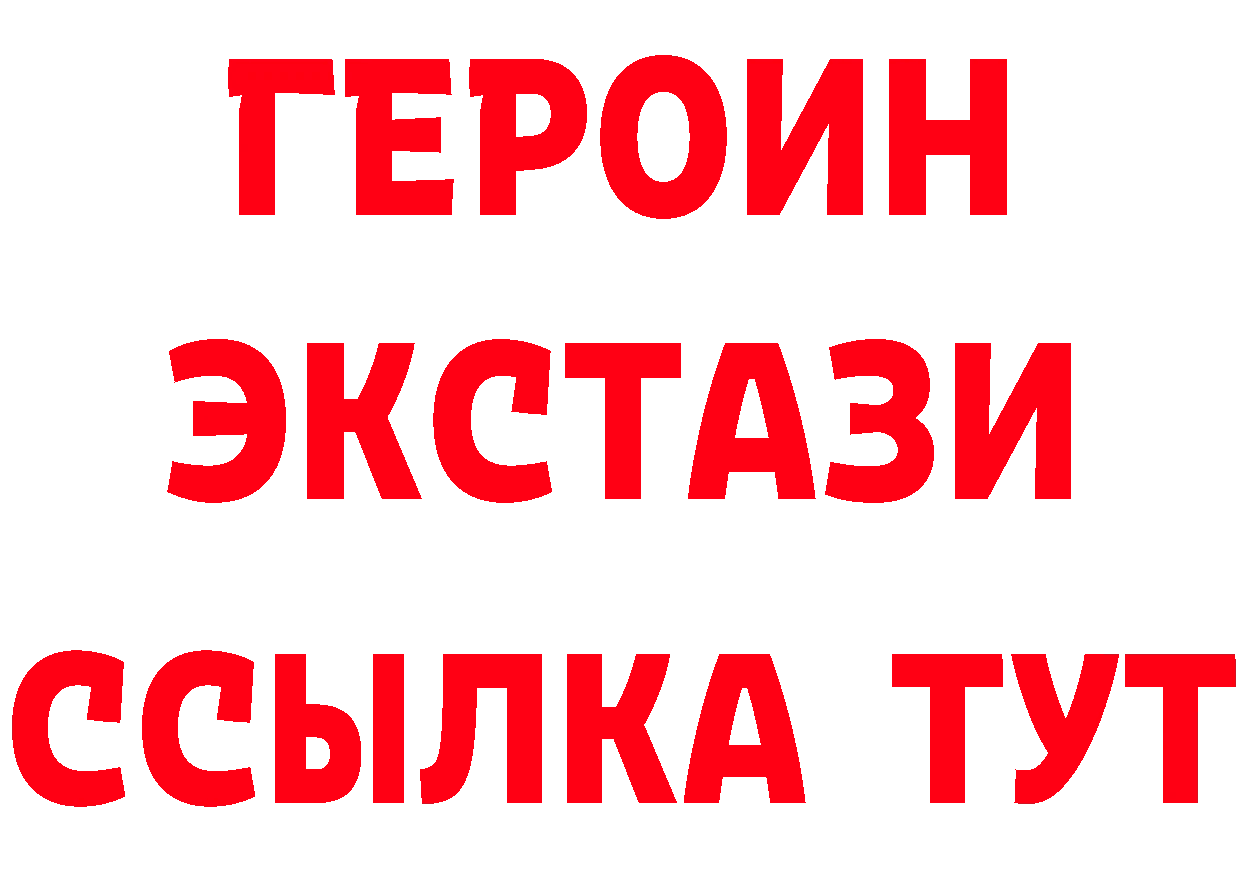 ГЕРОИН
ЭКСТАЗИ
ССЫЛКА ТУТ